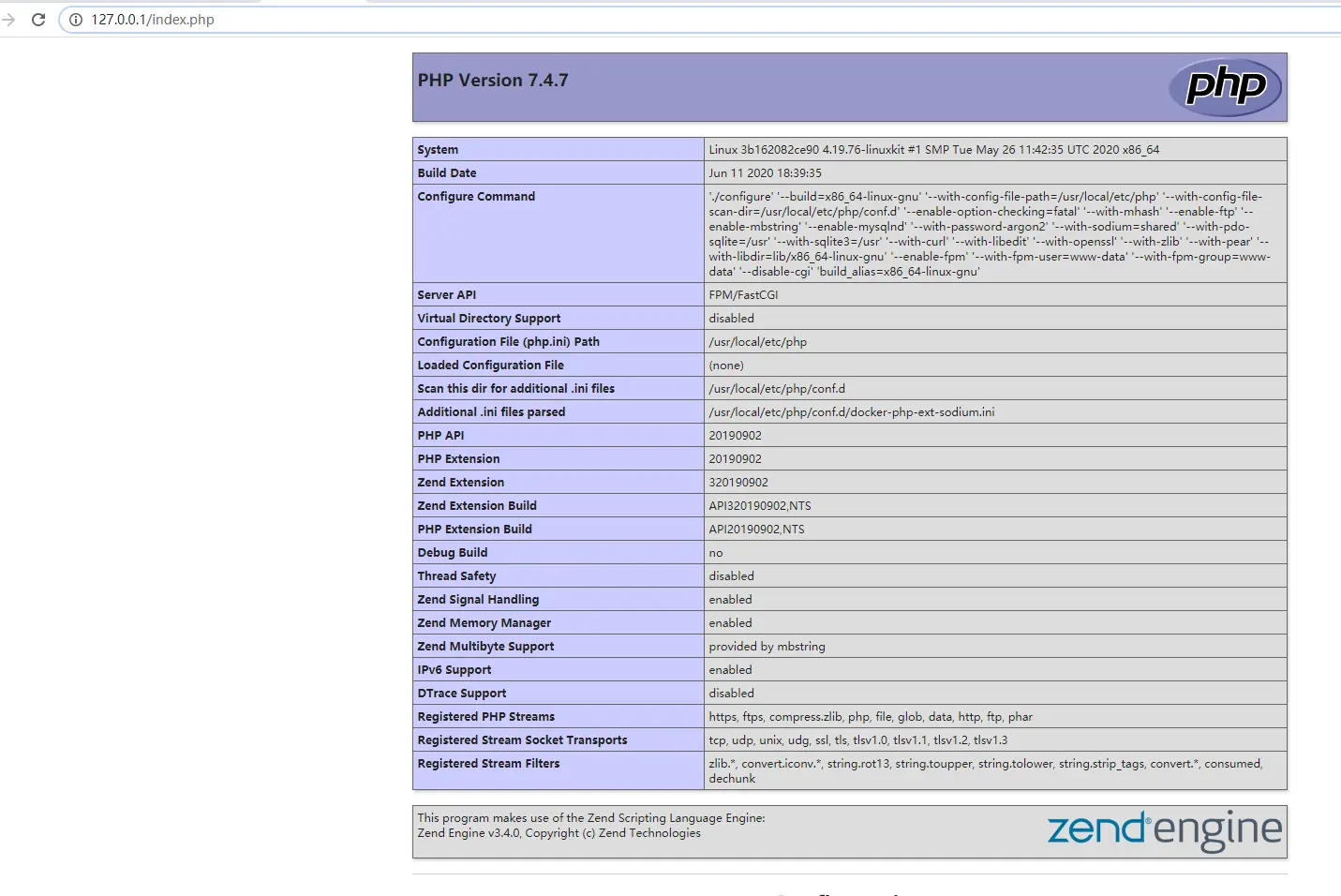 127.0.0.1/index.php

PHP Version 7.4.7

php

| System | Linux 3b162082ce90 4.19.76-linuxkit #1 SMP Tue May 26 11:42:35 UTC 2020 x86_64 |
|---|---|
| Build Date | Jun 11 2020 18:39:35 |
| Configure Command | './configure' '--build=x86_64-linux-gnu' '--with-config-file-path=/usr/local/etc/php' '--with-config-file-scan-dir=/usr/local/etc/php/conf.d' '--enable-option-checking=fatal' '--with-mhash' '--enable-ftp' '--enable-mbstring' '--enable-mysqlnd' '--with-password-argon2' '--with-sodium=shared' '--with-pdo-sqlite=/usr' '--with-sqlite3=/usr' '--with-curl' '--with-libedit' '--with-openssl' '--with-zlib' '--with-pear' '--with-libdir=lib/x86_64-linux-gnu' '--enable-fpm' '--with-fpm-user=www-data' '--with-fpm-group=www-data' '--disable-cgi' 'build_alias=x86_64-linux-gnu' |
| Server API | FPM/FastCGI |
| Virtual Directory Support | disabled |
| Configuration File (php.ini) Path | /usr/local/etc/php |
| Loaded Configuration File | (none) |
| Scan this dir for additional .ini files | /usr/local/etc/php/conf.d |
| Additional .ini files parsed | /usr/local/etc/php/conf.d/docker-php-ext-sodium.ini |
| PHP API | 20190902 |
| PHP Extension | 20190902 |
| Zend Extension | 320190902 |
| Zend Extension Build | API320190902,NTS |
| PHP Extension Build | API20190902,NTS |
| Debug Build | no |
| Thread Safety | disabled |
| Zend Signal Handling | enabled |
| Zend Memory Manager | enabled |
| Zend Multibyte Support | provided by mbstring |
| IPv6 Support | enabled |
| DTrace Support | disabled |
| Registered PHP Streams | https, ftps, compress.zlib, php, file, glob, data, http, ftp, phar |
| Registered Stream Socket Transports | tcp, udp, unix, udg, ssl, tls, tlsv1.0, tlsv1.1, tlsv1.2, tlsv1.3 |
| Registered Stream Filters | zlib.*, convert.iconv.*, string.rot13, string.toupper, string.tolower, string.strip_tags, convert.*, consumed, dechunk |

This program makes use of the Zend Scripting Language Engine:
Zend Engine v3.4.0, Copyright (c) Zend Technologies

zend engine